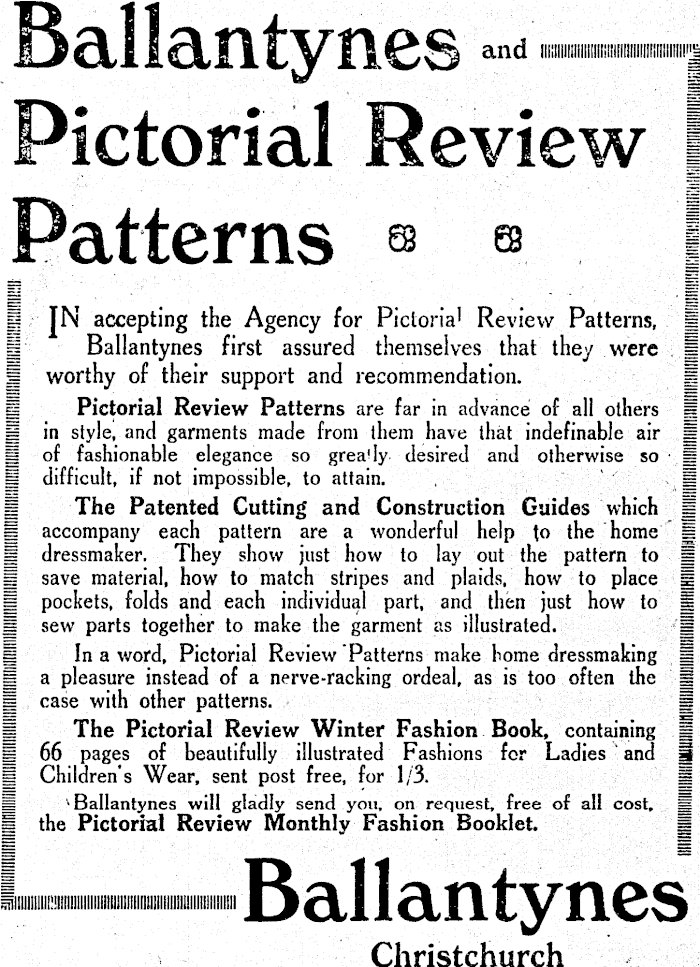 Ballantynes and Pictorial Review Patterns

IN accepting the Agency for Pictorial Review Patterns, Ballantynes first assured themselves that they were worthy of their support and recommendation.

Pictorial Review Patterns are far in advance of all others in style, and garments made from them have that indefinable air of fashionable elegance so greatly desired and otherwise so difficult, if not impossible, to attain.

The Patented Cutting and Construction Guides which accompany each pattern are a wonderful help to the home dressmaker. They show just how to lay out the pattern to save material, how to match stripes and plaids, how to place pockets, folds and each individual part, and then just how to sew parts together to make the garment as illustrated.

In a word, Pictorial Review Patterns make home dressmaking a pleasure instead of a nerve-racking ordeal, as is too often the case with other patterns.

The Pictorial Review Winter Fashion Book, containing 66 pages of beautifully illustrated Fashions for Ladies and Children's Wear, sent post free, for 1/3.

Ballantynes will gladly send you, on request, free of all cost, the Pictorial Review Monthly Fashion Booklet.

Ballantynes

Christchurch